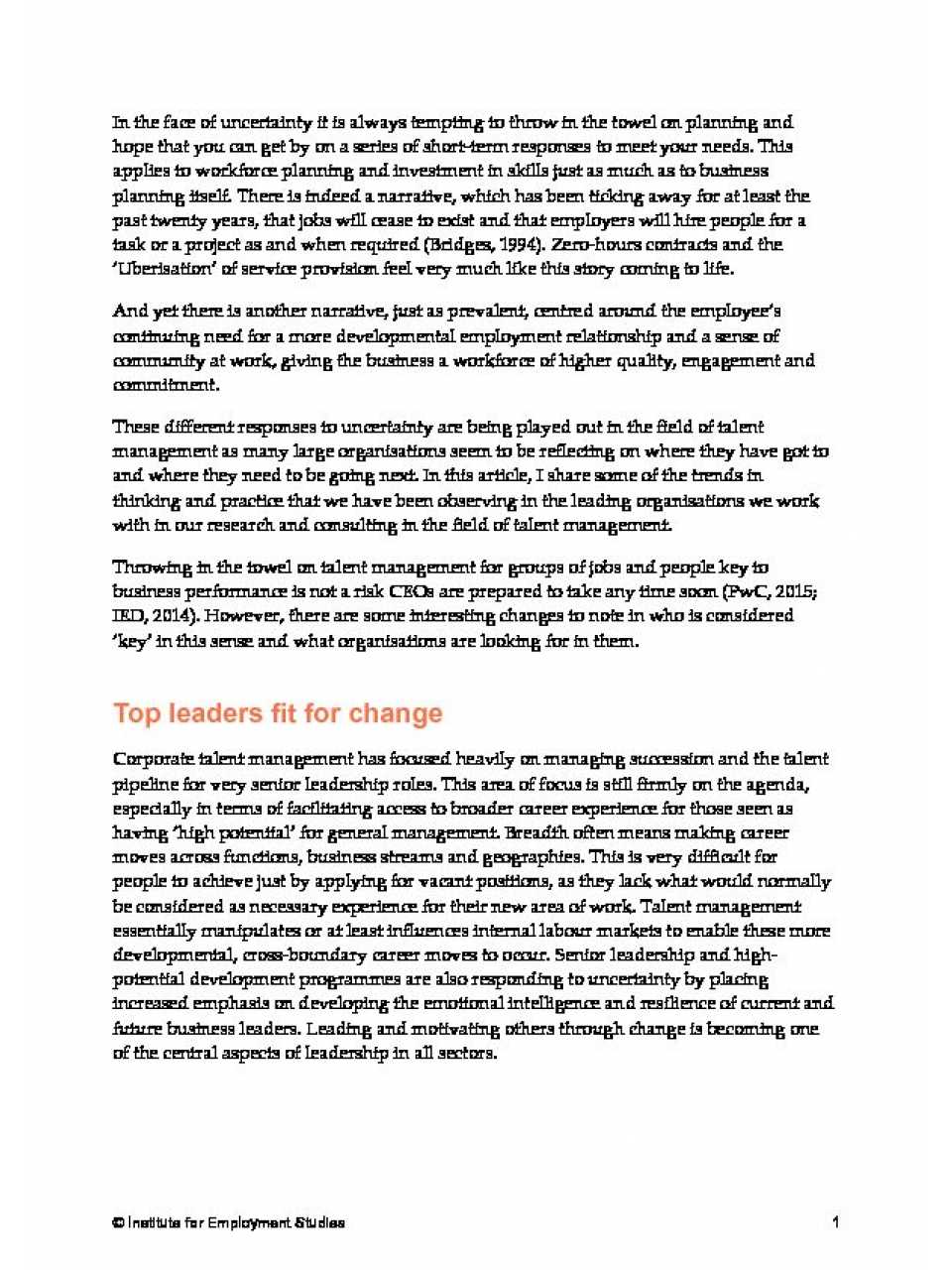 In the face of uncertainty it is always tempting to throw in the towel on planning and hope that you can get by on a series of short-term responses to meet your needs. This applies to workforce planning and investment in skills just as much as to business planning itself. There is indeed a narrative, which has been ticking away for at least the past twenty years, that jobs will cease to exist and that employers will hire people for a task or a project as and when required (Bridges, 1994). Zero-hours contracts and the 'Uberisation' of service provision feel very much like this story coming to life.

And yet there is another narrative, just as prevalent, centred around the employee's continuing need for a more developmental employment relationship and a sense of community at work, giving the business a workforce of higher quality, engagement and commitment.

These different responses to uncertainty are being played out in the field of talent management as many large organisations seem to be reflecting on where they have got to and where they need to be going next. In this article, I share some of the trends in thinking and practice that we have been observing in the leading organisations we work with in our research and consulting in the field of talent management.

Throwing in the towel on talent management for groups of jobs and people key to business performance is not a risk CEOs are prepared to take any time soon (PwC, 2015; IED, 2014). However, there are some interesting changes to note in who is considered 'key' in this sense and what organisations are looking for in them.

Top leaders fit for change

Corporate talent management has focused heavily on managing succession and the talent pipeline for very senior leadership roles. This area of focus is still firmly on the agenda, especially in terms of facilitating access to broader career experience for those seen as having 'high potential' for general management. Breadth often means making career moves across functions, business streams and geographies. This is very difficult for people to achieve just by applying for vacant positions, as they lack what would normally be considered as necessary experience for their new area of work. Talent management essentially manipulates or at least influences internal labour markets to enable these more developmental, cross-boundary career moves to occur. Senior leadership and high-potential development programmes are also responding to uncertainty by placing increased emphasis on developing the emotional intelligence and resilience of current and future business leaders. Leading and motivating others through change is becoming one of the central aspects of leadership in all sectors.

© Institute for Employment Studies 1